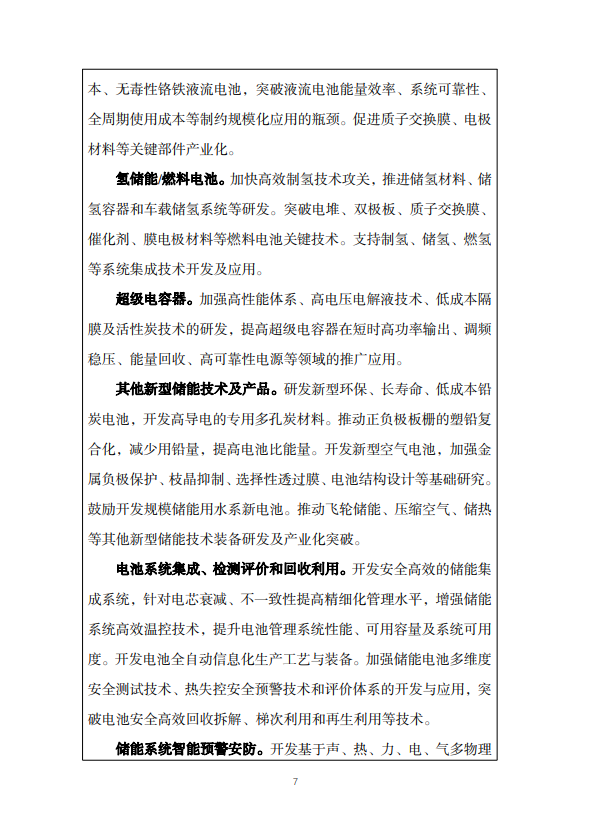 本、无毒性铬铁液流电池，突破液流电池能量效率、系统可靠性、全周期使用成本等制约规模化应用的瓶颈。促进质子交换膜、电极材料等关键部件产业化。

氢储能/燃料电池。加快高效制氢技术攻关，推进储氢材料、储氢容器和车载储氢系统等研发。突破电堆、双极板、质子交换膜、催化剂、膜电极材料等燃料电池关键技术。支持制氢、储氢、燃氢等系统集成技术开发及应用。

超级电容器。加强高性能体系、高电压电解液技术、低成本隔膜及活性炭技术的研发，提高超级电容器在短时高功率输出、调频稳压、能量回收、高可靠性电源等领域的推广应用。

其他新型储能技术及产品。研发新型环保、长寿命、低成本铅炭电池，开发高导电的专用多孔炭材料。推动正负极板栅的塑铅复合化，减少用铅量，提高电池比能量。开发新型空气电池，加强金属负极保护、枝晶抑制、选择性透过膜、电池结构设计等基础研究。鼓励开发规模储能用水系新电池。推动飞轮储能、压缩空气、储热等其他新型储能技术装备研发及产业化突破。

电池系统集成、检测评价和回收利用。开发安全高效的储能集成系统，针对电芯衰减、不一致性提高精细化管理水平，增强储能系统高效温控技术，提升电池管理系统性能、可用容量及系统可用度。开发电池全自动信息化生产工艺与装备。加强储能电池多维度安全测试技术、热失控安全预警技术和评价体系的开发与应用，突破电池安全高效回收拆解、梯次利用和再生利用等技术。

储能系统智能预警安防。开发基于声、热、力、电、气多物理

7